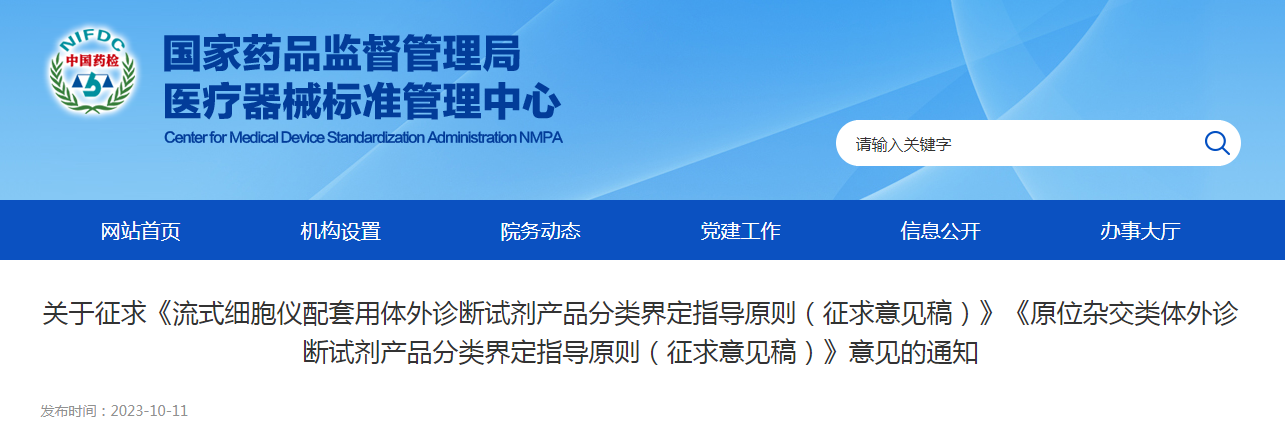 NIFDC
中国药检

国家药品监督管理局
医疗器械标准管理中心
Center for Medical Device Standardization Administration NMPA

请输入关键字

网站首页
机构设置
院务动态
党建工作
信息公开
办事大厅

关于征求《流式细胞仪配套用体外诊断试剂产品分类界定指导原则（征求意见稿）》《原位杂交类体外诊断试剂产品分类界定指导原则（征求意见稿）》意见的通知

发布时间：2023-10-11